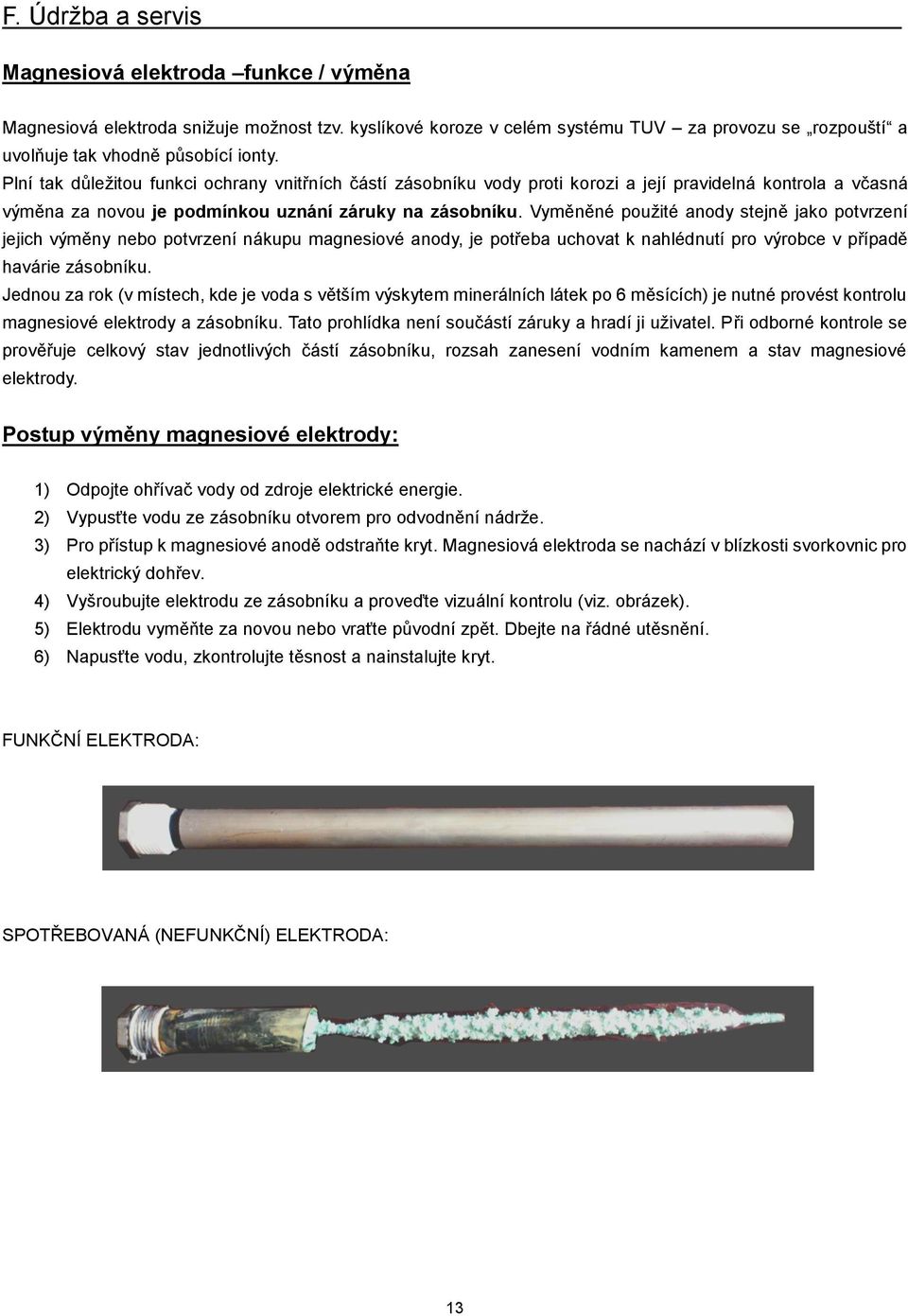 F. Údržba a servis

Magnesiová elektroda –funkce / výměna

Magnesiová elektroda snižuje možnost tzv. kyslíkové koroze v celém systému TUV – za provozu se „rozpouští“ a uvolňuje tak vhodně působící ionty.
Plní tak důležitou funkci ochrany vnitřních částí zásobníku vody proti korozi a její pravidelná kontrola a včasná výměna za novou je podmínkou uznání záruky na zásobníku. Vyměněné použité anody stejně jako potvrzení jejich výměny nebo potvrzení nákupu magnesiové anody, je potřeba uchovat k nahlédnutí pro výrobce v případě havárie zásobníku.
Jednou za rok (v místech, kde je voda s větším výskytem minerálních látek po 6 měsících) je nutné provést kontrolu magnesiové elektrody a zásobníku. Tato prohlídka není součástí záruky a hradí ji uživatel. Při odborné kontrole se prověřuje celkový stav jednotlivých částí zásobníku, rozsah zanesení vodním kamenem a stav magnesiové elektrody.

Postup výměny magnesiové elektrody:

1) Odpojte ohřívač vody od zdroje elektrické energie.
2) Vypusťte vodu ze zásobníku otvorem pro odvodnění nádrže.
3) Pro přístup k magnesiové anodě odstraňte kryt. Magnesiová elektroda se nachází v blízkosti svorkovnic pro elektrický dohřev.
4) Vyšroubujte elektrodu ze zásobníku a proveďte vizuální kontrolu (viz. obrázek).
5) Elektrodu vyměňte za novou nebo vraťte původní zpět. Dbejte na řádné utěsnění.
6) Napusťte vodu, zkontrolujte těsnost a nainstalujte kryt.

FUNKČNÍ ELEKTRODA:

SPOTŘEBOVANÁ (NEFUNKČNÍ) ELEKTRODA:

13